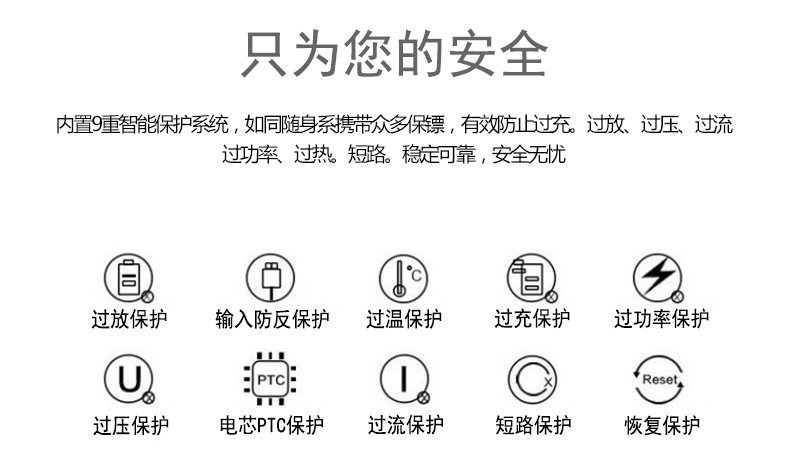 只为您的安全

内置9重智能保护系统，如同随身系携带众多保镖，有效防止过充。过放、过压、过流过功率、过热。短路。稳定可靠，安全无忧

°C

过放保护 输入防反保护 过温保护 过充保护 过功率保护

U

PTC

I

Reset

过压保护 电芯PTC保护 过流保护 短路保护 恢复保护